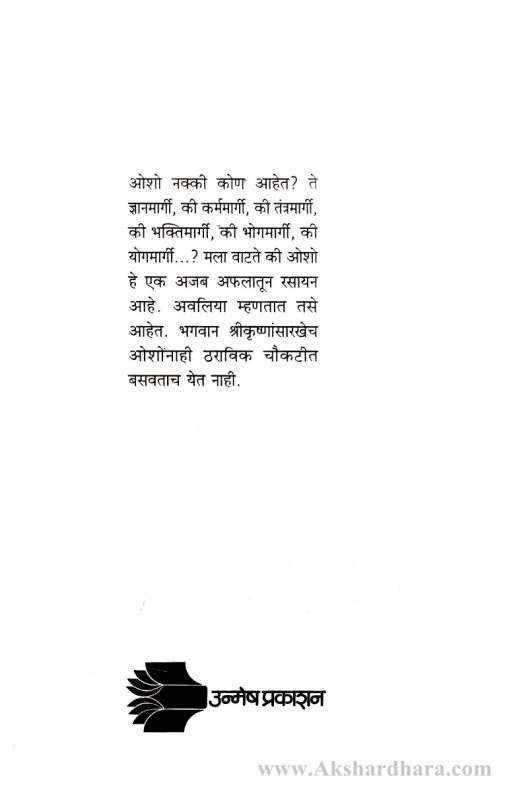 ओशो नक्की कोण आहेत? ते ज्ञानमार्गी, की कर्ममार्गी, की तंत्रमार्गी, की भक्तिमार्गी, की भोगमार्गी, की योगमार्गी...? मला वाटते की ओशो हे एक अजब अफलातून रसायन आहे. अवलिया म्हणतात तसे आहेत. भगवान श्रीकृष्णांसारखेच ओशोंनाही ठराविक चौकटीत बसवताच येत नाही.

उन्मेष प्रकाशन

www.Akshardhara.com